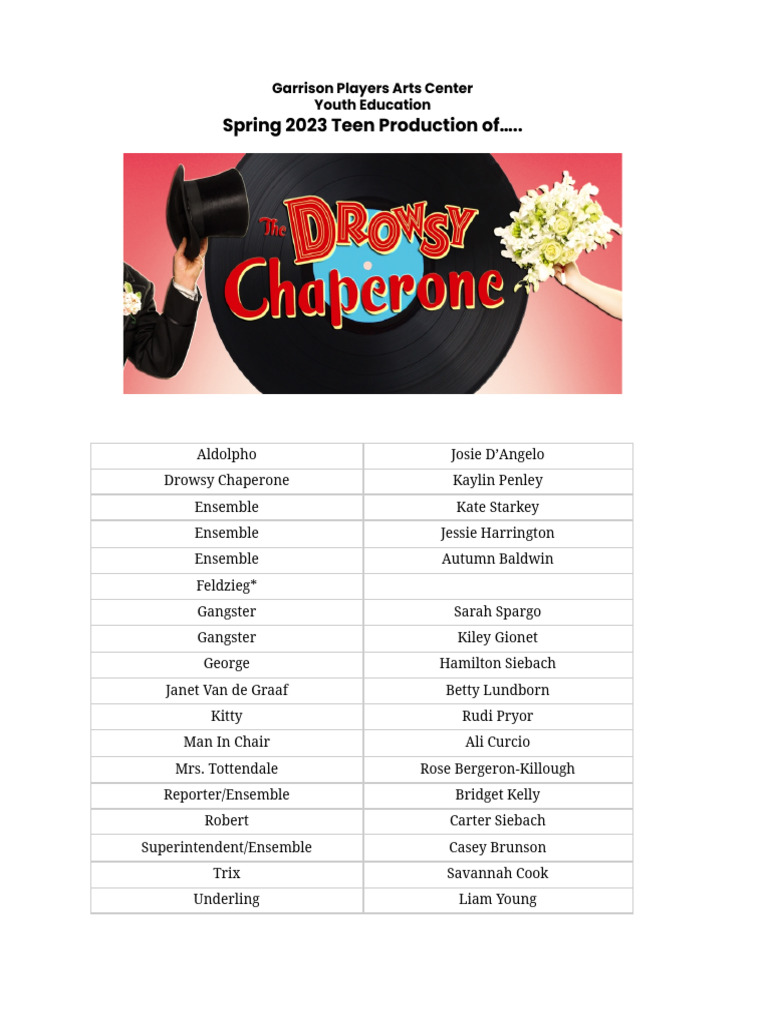 Garrison Players Arts Center
Youth Education
Spring 2023 Teen Production of.....

The DROWSY Chaperone

| | |
|---|---|
| Aldolpho | Josie D'Angelo |
| Drowsy Chaperone | Kaylin Penley |
| Ensemble | Kate Starkey |
| Ensemble | Jessie Harrington |
| Ensemble | Autumn Baldwin |
| Feldzieg* | |
| Gangster | Sarah Spargo |
| Gangster | Kiley Gionet |
| George | Hamilton Siebach |
| Janet Van de Graaf | Betty Lundborn |
| Kitty | Rudi Pryor |
| Man In Chair | Ali Curcio |
| Mrs. Tottendale | Rose Bergeron-Killough |
| Reporter/Ensemble | Bridget Kelly |
| Robert | Carter Siebach |
| Superintendent/Ensemble | Casey Brunson |
| Trix | Savannah Cook |
| Underling | Liam Young |